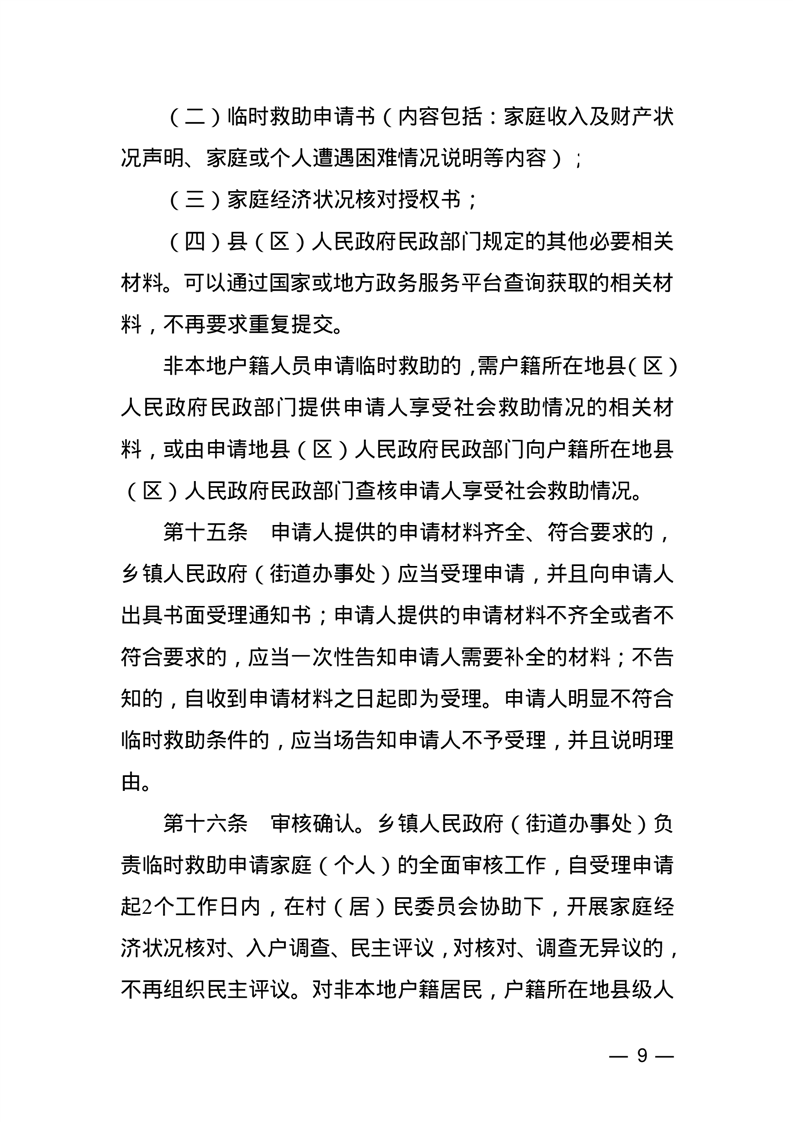 （二）临时救助申请书（内容包括：家庭收入及财产状况声明、家庭或个人遭遇困难情况说明等内容）；

（三）家庭经济状况核对授权书；

（四）县（区）人民政府民政部门规定的其他必要相关材料。可以通过国家或地方政务服务平台查询获取的相关材料，不再要求重复提交。

非本地户籍人员申请临时救助的，需户籍所在地县（区）人民政府民政部门提供申请人享受社会救助情况的相关材料，或由申请地县（区）人民政府民政部门向户籍所在地县（区）人民政府民政部门查核申请人享受社会救助情况。

第十五条　申请人提供的申请材料齐全、符合要求的，乡镇人民政府（街道办事处）应当受理申请，并且向申请人出具书面受理通知书；申请人提供的申请材料不齐全或者不符合要求的，应当一次性告知申请人需要补全的材料；不告知的，自收到申请材料之日起即为受理。申请人明显不符合临时救助条件的，应当场告知申请人不予受理，并且说明理由。

第十六条　审核确认。乡镇人民政府（街道办事处）负责临时救助申请家庭（个人）的全面审核工作，自受理申请起2个工作日内，在村（居）民委员会协助下，开展家庭经济状况核对、入户调查、民主评议，对核对、调查无异议的，不再组织民主评议。对非本地户籍居民，户籍所在地县级人

— 9 —